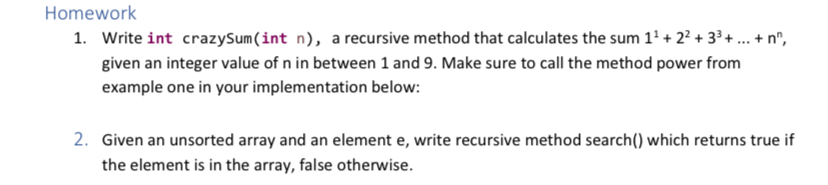 Homework

1. Write int crazySum(int n), a recursive method that calculates the sum $1^1 + 2^2 + 3^3 + \ldots + n^n$, given an integer value of n in between 1 and 9. Make sure to call the method power from example one in your implementation below:

2. Given an unsorted array and an element e, write recursive method search() which returns true if the element is in the array, false otherwise.